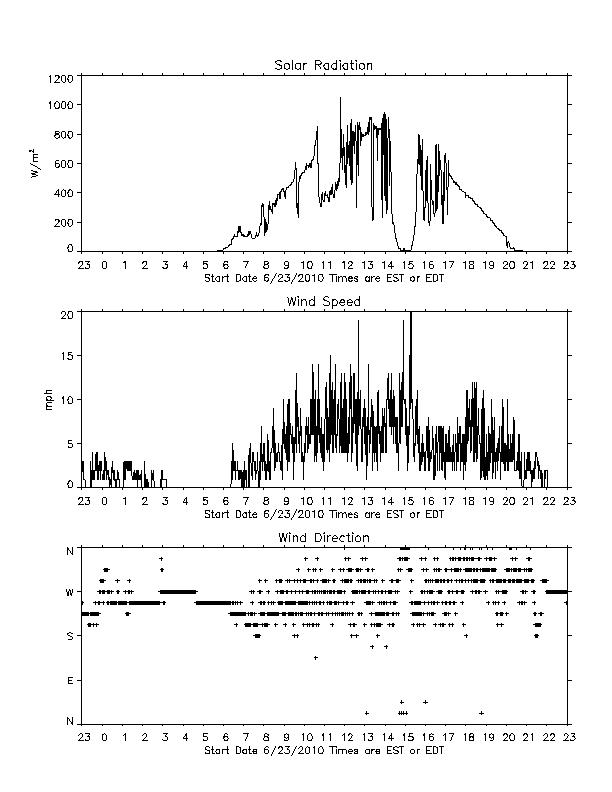 Solar Radiation

1200
1000
800
600
400
200
0

$W/m^2$

23 0 1 2 3 4 5 6 7 8 9 10 11 12 13 14 15 16 17 18 19 20 21 22 23

Start Date 6/23/2010 Times are EST or EDT

Wind Speed

20
15
10
5
0

mph

23 0 1 2 3 4 5 6 7 8 9 10 11 12 13 14 15 16 17 18 19 20 21 22 23

Start Date 6/23/2010 Times are EST or EDT

Wind Direction

N
W
S
E
N

23 0 1 2 3 4 5 6 7 8 9 10 11 12 13 14 15 16 17 18 19 20 21 22 23

Start Date 6/23/2010 Times are EST or EDT